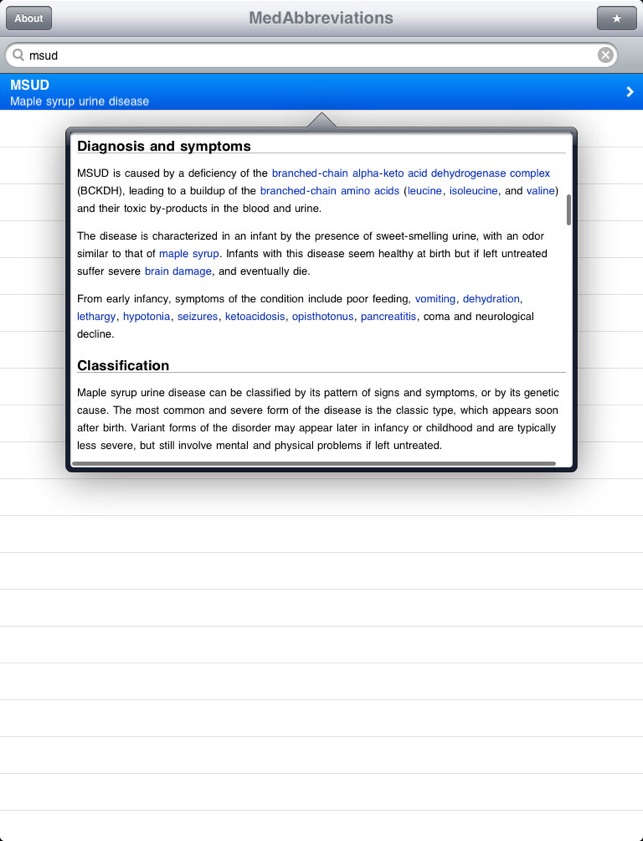 About

MedAbbreviations

★

msud

MSUD
Maple syrup urine disease

Diagnosis and symptoms

MSUD is caused by a deficiency of the branched-chain alpha-keto acid dehydrogenase complex (BCKDH), leading to a buildup of the branched-chain amino acids (leucine, isoleucine, and valine) and their toxic by-products in the blood and urine.

The disease is characterized in an infant by the presence of sweet-smelling urine, with an odor similar to that of maple syrup. Infants with this disease seem healthy at birth but if left untreated suffer severe brain damage, and eventually die.

From early infancy, symptoms of the condition include poor feeding, vomiting, dehydration, lethargy, hypotonia, seizures, ketoacidosis, opisthotonus, pancreatitis, coma and neurological decline.

Classification

Maple syrup urine disease can be classified by its pattern of signs and symptoms, or by its genetic cause. The most common and severe form of the disease is the classic type, which appears soon after birth. Variant forms of the disorder may appear later in infancy or childhood and are typically less severe, but still involve mental and physical problems if left untreated.